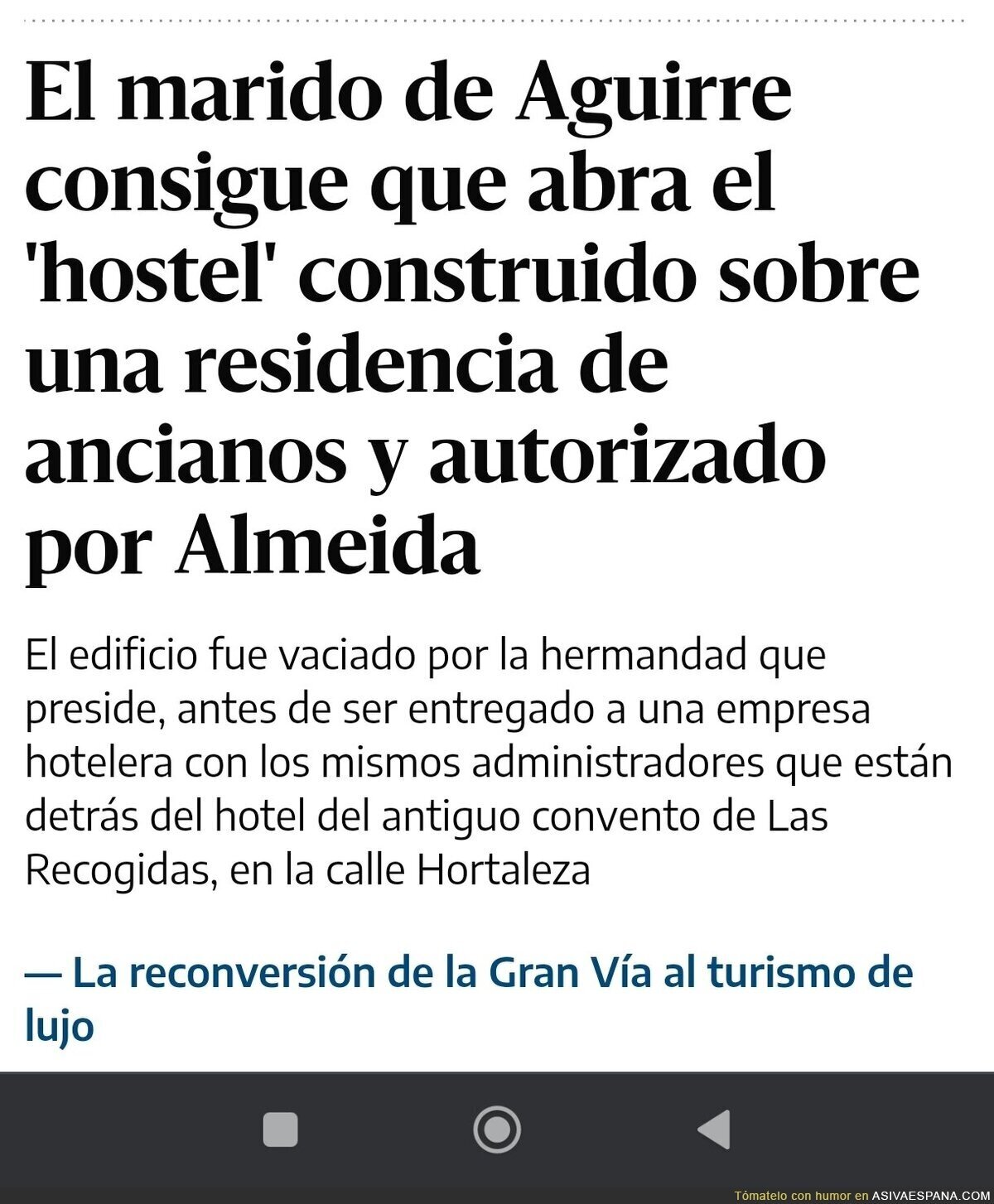 El marido de Aguirre consigue que abra el 'hostel' construido sobre una residencia de ancianos y autorizado por Almeida

El edificio fue vaciado por la hermandad que preside, antes de ser entregado a una empresa hotelera con los mismos administradores que están detrás del hotel del antiguo convento de Las Recogidas, en la calle Hortaleza

— La reconversión de la Gran Vía al turismo de lujo

Tómatelo con humor en ASIVAESPANA.COM